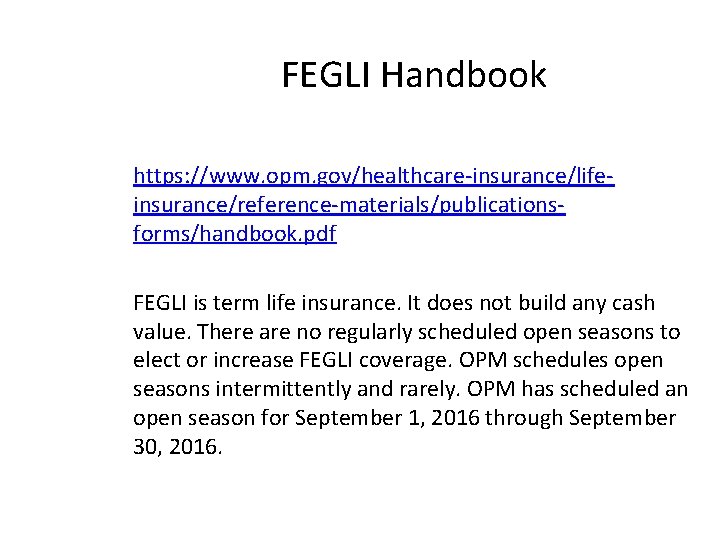 FEGLI Handbook

https://www.opm.gov/healthcare-insurance/life-insurance/reference-materials/publications-forms/handbook.pdf

FEGLI is term life insurance. It does not build any cash value. There are no regularly scheduled open seasons to elect or increase FEGLI coverage. OPM schedules open seasons intermittently and rarely. OPM has scheduled an open season for September 1, 2016 through September 30, 2016.